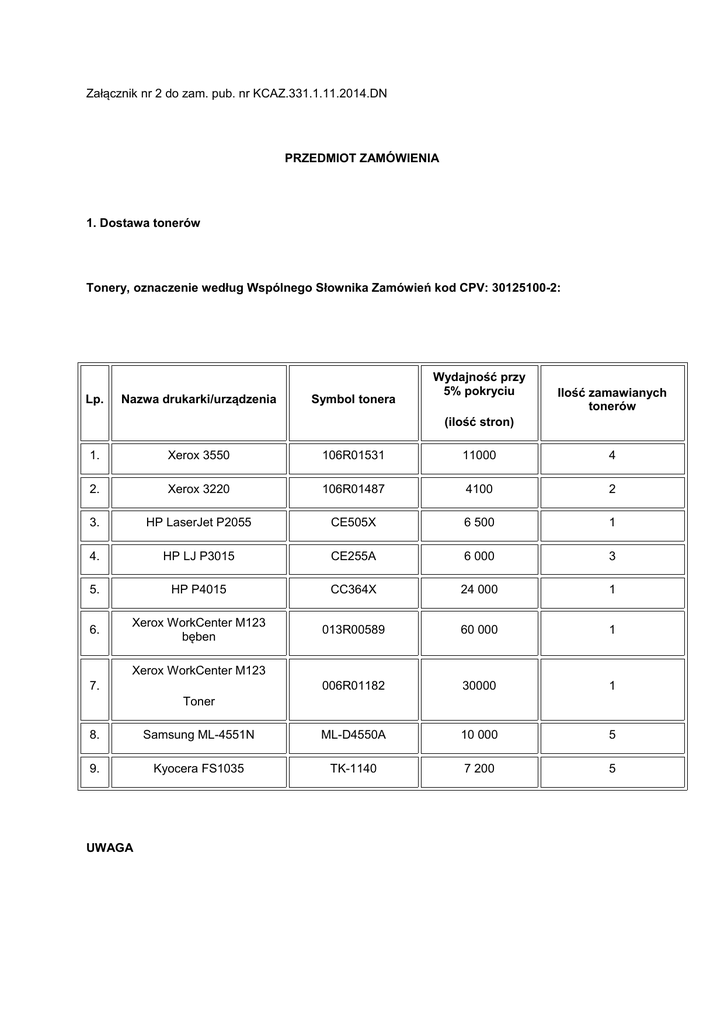 Załącznik nr 2 do zam. pub. nr KCAZ.331.1.11.2014.DN

PRZEDMIOT ZAMÓWIENIA

1. Dostawa tonerów

Tonery, oznaczenie według Wspólnego Słownika Zamówień kod CPV: 30125100-2:

| Lp. | Nazwa drukarki/urządzenia | Symbol tonera | Wydajność przy 5% pokryciu (ilość stron) | Ilość zamawianych tonerów |
|---|---|---|---|---|
| 1. | Xerox 3550 | 106R01531 | 11000 | 4 |
| 2. | Xerox 3220 | 106R01487 | 4100 | 2 |
| 3. | HP LaserJet P2055 | CE505X | 6 500 | 1 |
| 4. | HP LJ P3015 | CE255A | 6 000 | 3 |
| 5. | HP P4015 | CC364X | 24 000 | 1 |
| 6. | Xerox WorkCenter M123 bęben | 013R00589 | 60 000 | 1 |
| 7. | Xerox WorkCenter M123 Toner | 006R01182 | 30000 | 1 |
| 8. | Samsung ML-4551N | ML-D4550A | 10 000 | 5 |
| 9. | Kyocera FS1035 | TK-1140 | 7 200 | 5 |

UWAGA